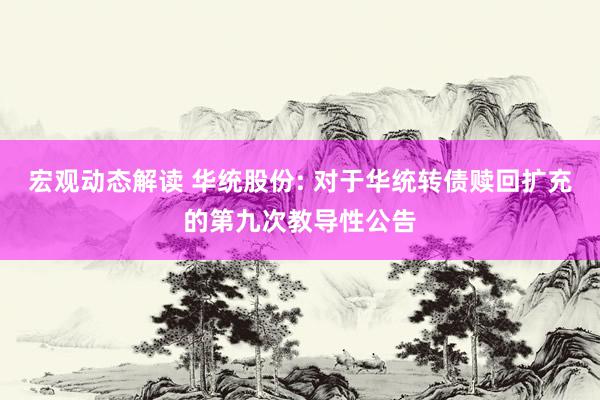 宏观动态解读 华统股份: 对于华统转债赎回扩充的第九次教导性公告